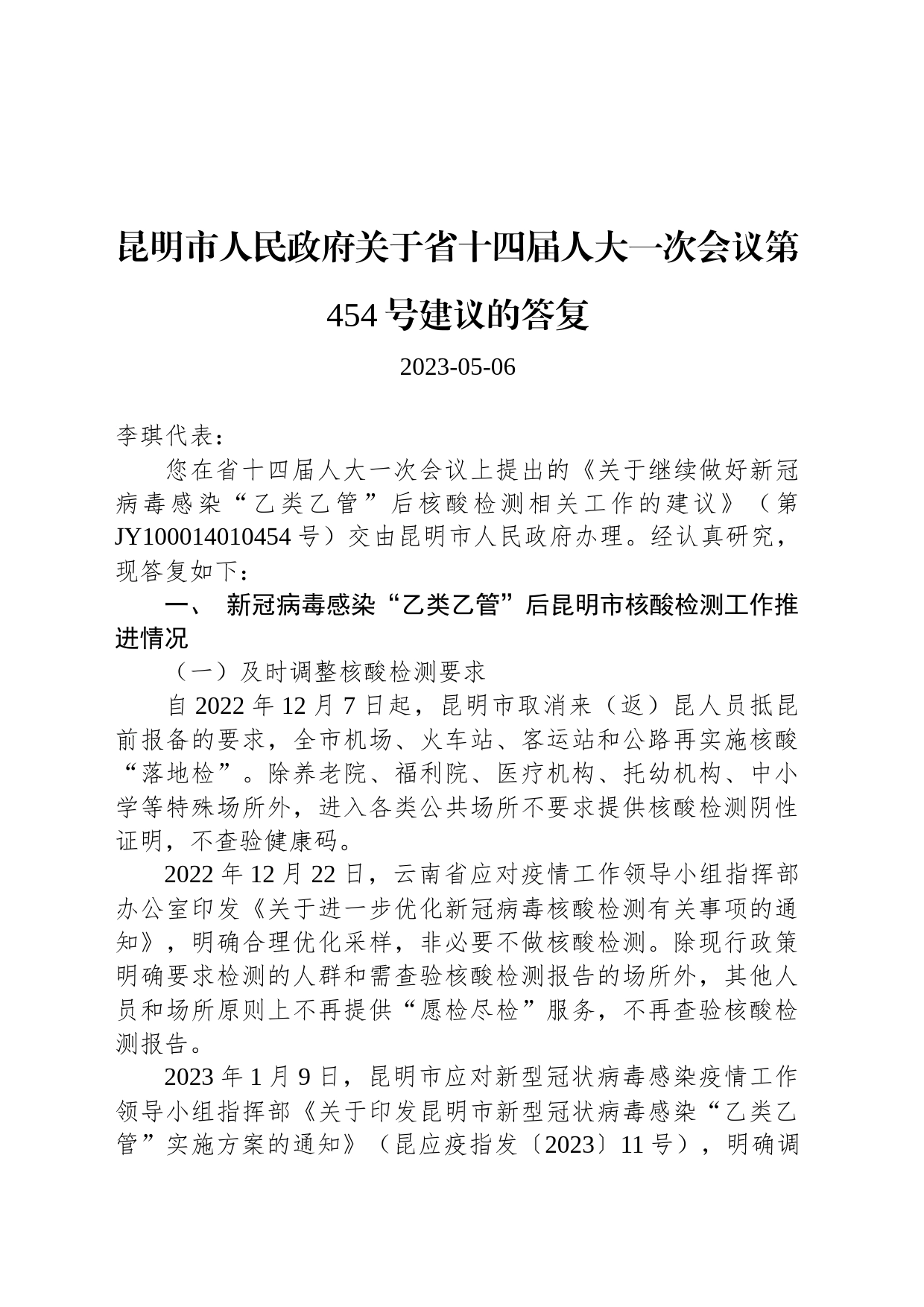 昆明市人民政府关于省十四届人大一次会议第454号建议的答复

2023-05-06

李琪代表：

您在省十四届人大一次会议上提出的《关于继续做好新冠病毒感染“乙类乙管”后核酸检测相关工作的建议》（第JY100014010454号）交由昆明市人民政府办理。经认真研究，现答复如下：

一、 新冠病毒感染“乙类乙管”后昆明市核酸检测工作推进情况

（一）及时调整核酸检测要求

自2022年12月7日起，昆明市取消来（返）昆人员抵昆前报备的要求，全市机场、火车站、客运站和公路再实施核酸“落地检”。除养老院、福利院、医疗机构、托幼机构、中小学等特殊场所外，进入各类公共场所不要求提供核酸检测阴性证明，不查验健康码。

2022年12月22日，云南省应对疫情工作领导小组指挥部办公室印发《关于进一步优化新冠病毒核酸检测有关事项的通知》，明确合理优化采样，非必要不做核酸检测。除现行政策明确要求检测的人群和需查验核酸检测报告的场所外，其他人员和场所原则上不再提供“愿检尽检”服务，不再查验核酸检测报告。

2023年1月9日，昆明市应对新型冠状病毒感染疫情工作领导小组指挥部《关于印发昆明市新型冠状病毒感染“乙类乙管”实施方案的通知》（昆应疫指发〔2023〕11号），明确调